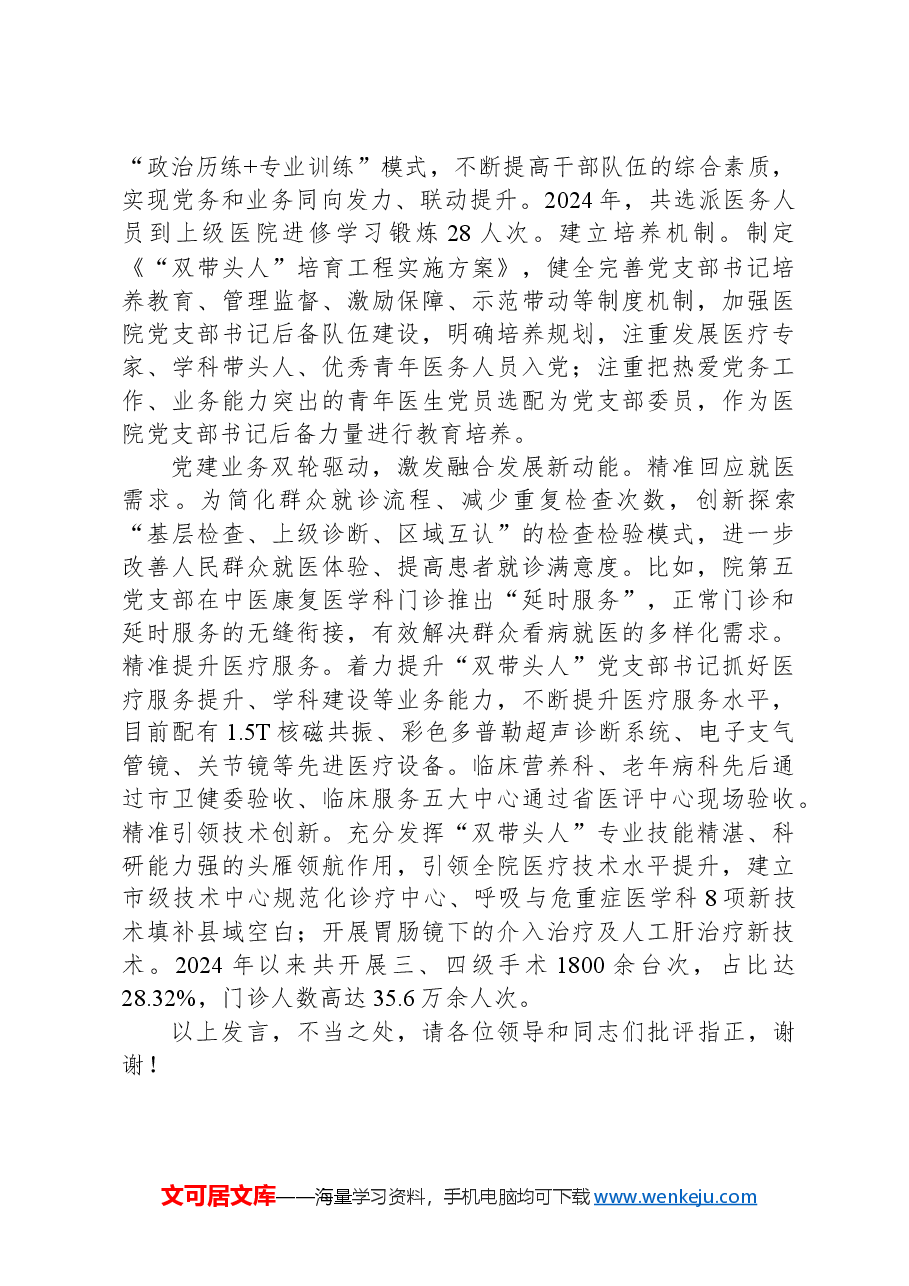 “政治历练+专业训练”模式，不断提高干部队伍的综合素质，实现党务和业务同向发力、联动提升。2024年，共选派医务人员到上级医院进修学习锻炼28人次。建立培养机制。制定《“双带头人”培育工程实施方案》，健全完善党支部书记培养教育、管理监督、激励保障、示范带动等制度机制，加强医院党支部书记后备队伍建设，明确培养规划，注重发展医疗专家、学科带头人、优秀青年医务人员入党；注重把热爱党务工作、业务能力突出的青年医生党员选配为党支部委员，作为医院党支部书记后备力量进行教育培养。

党建业务双轮驱动，激发融合发展新动能。精准回应就医需求。为简化群众就诊流程、减少重复检查次数，创新探索“基层检查、上级诊断、区域互认”的检查检验模式，进一步改善人民群众就医体验、提高患者就诊满意度。比如，院第五党支部在中医康复医学科门诊推出“延时服务”，正常门诊和延时服务的无缝衔接，有效解决群众看病就医的多样化需求。精准提升医疗服务。着力提升“双带头人”党支部书记抓好医疗服务提升、学科建设等业务能力，不断提升医疗服务水平，目前配有1.5T核磁共振、彩色多普勒超声诊断系统、电子支气管镜、关节镜等先进医疗设备。临床营养科、老年病科先后通过市卫健委验收、临床服务五大中心通过省医评中心现场验收。精准引领技术创新。充分发挥“双带头人”专业技能精湛、科研能力强的头雁领航作用，引领全院医疗技术水平提升，建立市级技术中心规范化诊疗中心、呼吸与危重症医学科8项新技术填补县域空白；开展胃肠镜下的介入治疗及人工肝治疗新技术。2024年以来共开展三、四级手术1800余台次，占比达28.32%，门诊人数高达35.6万余人次。

以上发言，不当之处，请各位领导和同志们批评指正，谢谢！

文可居文库——海量学习资料，手机电脑均可下载www.wenkeju.com